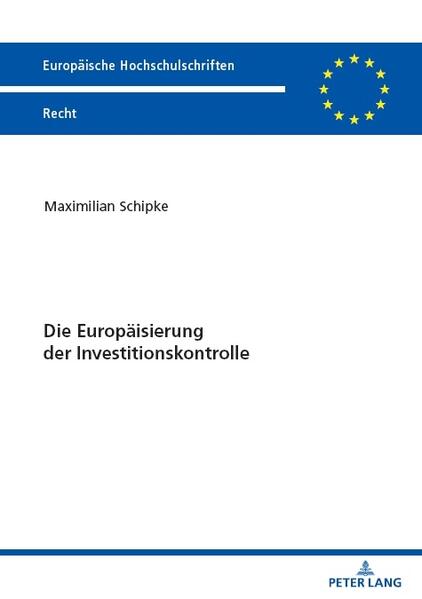 Europäische Hochschulschriften

Recht

Maximilian Schipke

Die Europäisierung der Investitionskontrolle

PETER LANG